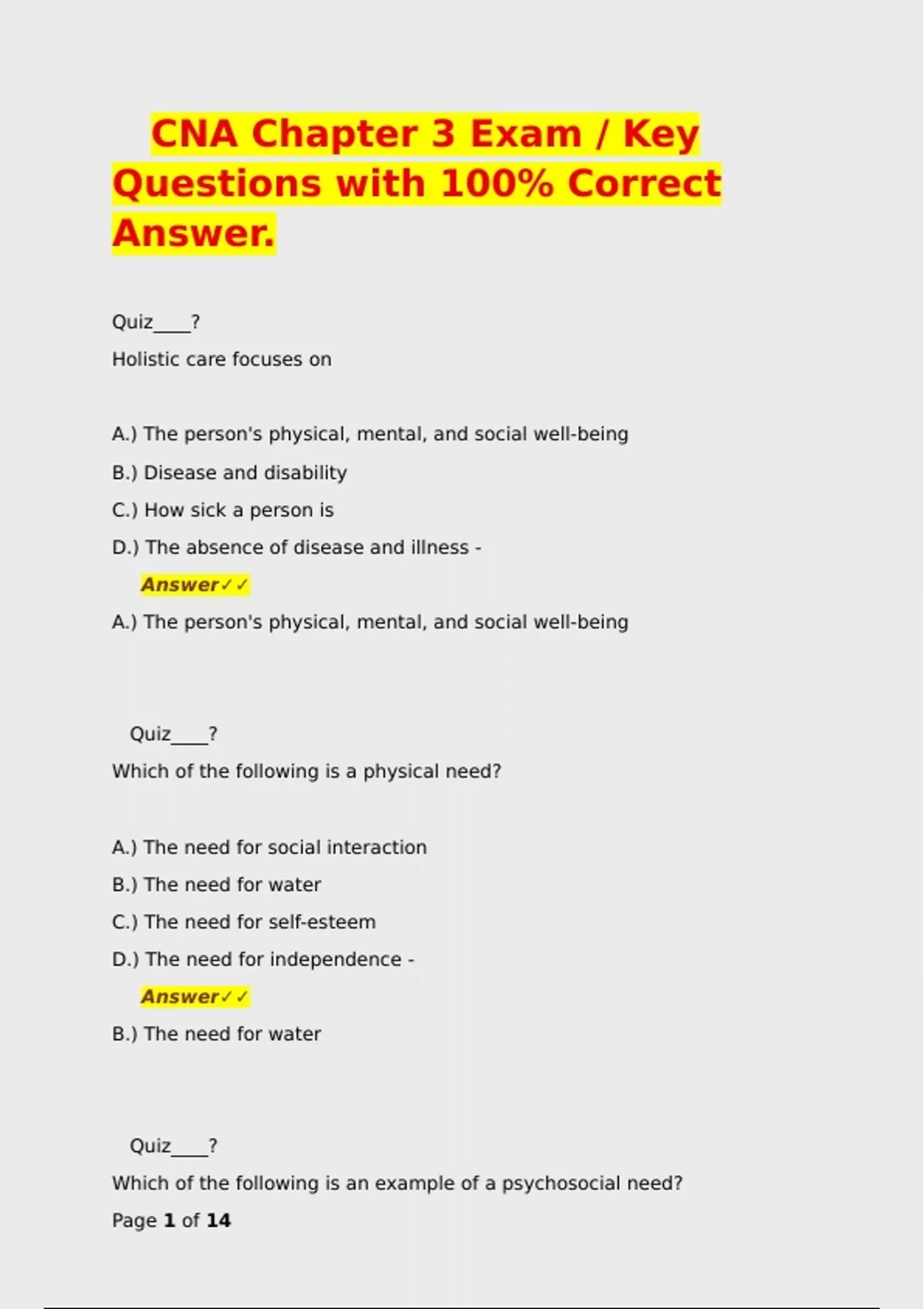 CNA Chapter 3 Exam / Key Questions with 100% Correct Answer.

Quiz____?

Holistic care focuses on

A.) The person's physical, mental, and social well-being

B.) Disease and disability

C.) How sick a person is

D.) The absence of disease and illness -

Answer✓✓

A.) The person's physical, mental, and social well-being

Quiz____?

Which of the following is a physical need?

A.) The need for social interaction

B.) The need for water

C.) The need for self-esteem

D.) The need for independence -

Answer✓✓

B.) The need for water

Quiz____?

Which of the following is an example of a psychosocial need?

Page 1 of 14